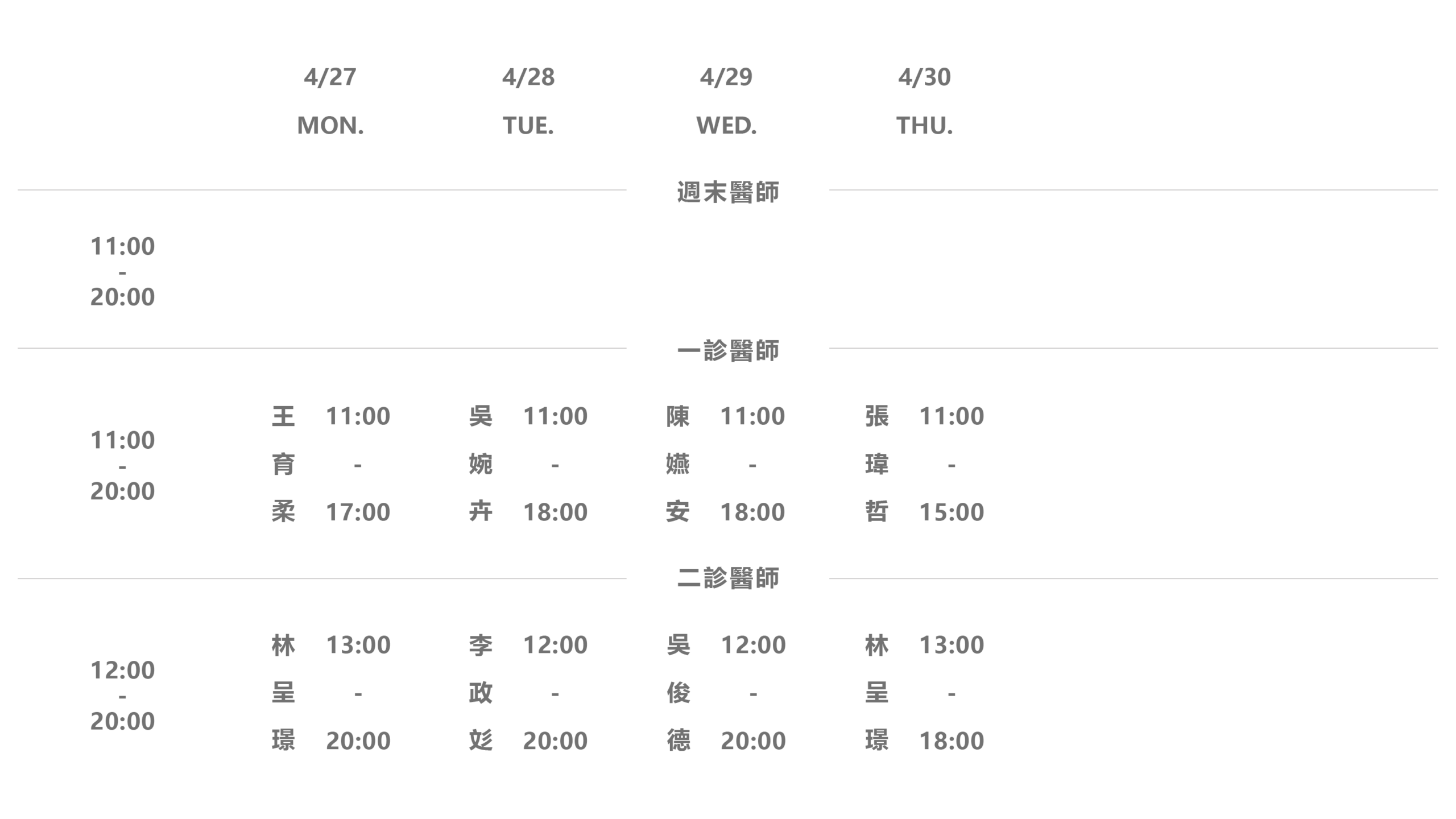 4/27
MON.

4/28
TUE.

4/29
WED.

4/30
THU.

週末醫師

11:00
-
20:00

一診醫師

11:00
-
20:00

王育柔 11:00 - 17:00

吳婉卉 11:00 - 18:00

陳嬿安 11:00 - 18:00

張瑋哲 11:00 - 15:00

二診醫師

12:00
-
20:00

林呈璟 13:00 - 20:00

李政彣 12:00 - 20:00

吳俊德 12:00 - 20:00

林呈璟 13:00 - 18:00